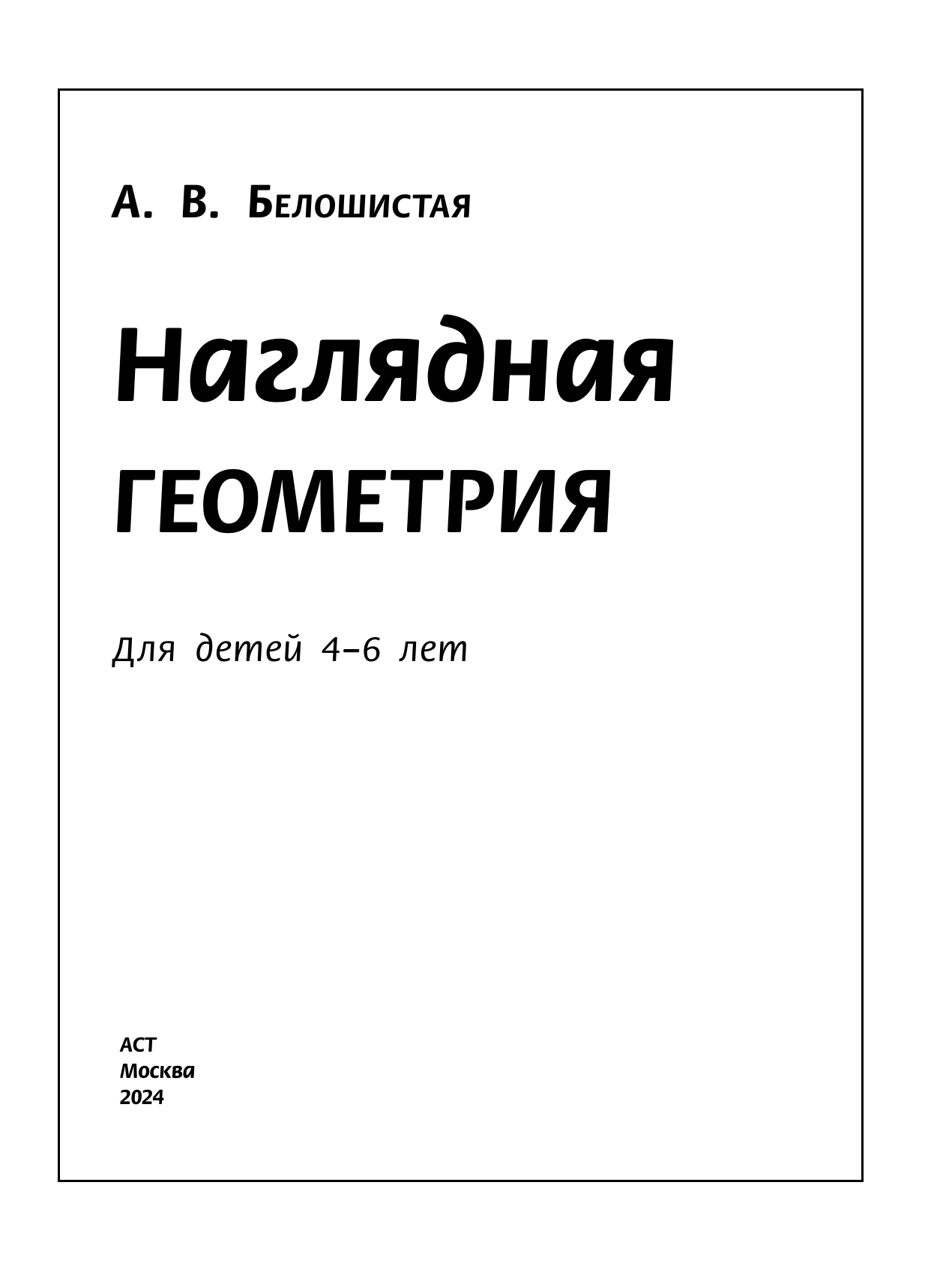 А. В. Белошистая

Наглядная
ГЕОМЕТРИЯ

Для детей 4–6 лет

АСТ
Москва
2024